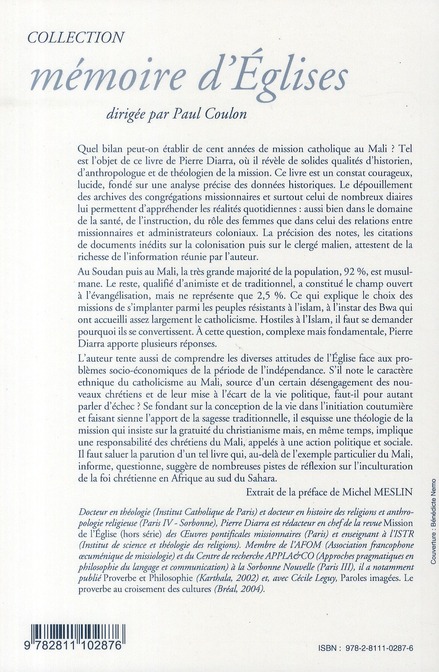 COLLECTION

mémoire d'Églises

dirigée par Paul Coulon

Quel bilan peut-on établir de cent années de mission catholique au Mali ? Tel est l'objet de ce livre de Pierre Diarra, où il révèle de solides qualités d'historien, d'anthropologue et de théologien de la mission. Ce livre est un constat courageux, lucide, fondé sur une analyse précise des données historiques. Le dépouillement des archives des congrégations missionnaires et surtout celui de nombreux diaires lui permettent d'appréhender les réalités quotidiennes : aussi bien dans le domaine de la santé, de l'instruction, du rôle des femmes que dans celui des relations entre missionnaires et administrateurs coloniaux. La précision des notes, les citations de documents inédits sur la colonisation puis sur le clergé malien, attestent de la richesse de l'information réunie par l'auteur.

Au Soudan puis au Mali, la très grande majorité de la population, 92 %, est musulmane. Le reste, qualifié d'animiste et de traditionnel, a constitué le champ ouvert à l'évangélisation, mais ne représente que 2,5 %. Ce qui explique le choix des missions de s'implanter parmi les peuples résistants à l'islam, à l'instar des Bwa qui ont accueilli assez largement le catholicisme. Hostiles à l'Islam, il faut se demander pourquoi ils se convertissent. À cette question, complexe mais fondamentale, Pierre Diarra apporte plusieurs réponses.

L'auteur tente aussi de comprendre les diverses attitudes de l'Église face aux problèmes socio-économiques de la période de l'indépendance. S'il note le caractère ethnique du catholicisme au Mali, source d'un certain désengagement des nouveaux chrétiens et de leur mise à l'écart de la vie politique, faut-il pour autant parler d'échec ? Se fondant sur la conception de la vie dans l'initiation coutumière et faisant sienne l'apport de la sagesse traditionnelle, il esquisse une théologie de la mission qui insiste sur la gratuité du christianisme mais, en même temps, implique une responsabilité des chrétiens du Mali, appelés à une action politique et sociale. Il faut saluer la parution d'un tel livre qui, au-delà de l'exemple particulier du Mali, informe, questionne, suggère de nombreuses pistes de réflexion sur l'inculturation de la foi chrétienne en Afrique au sud du Sahara.

Extrait de la préface de Michel MESLIN

Docteur en théologie (Institut Catholique de Paris) et docteur en histoire des religions et anthropologie religieuse (Paris IV - Sorbonne), Pierre Diarra est rédacteur en chef de la revue Mission de l'Église (hors série) des Œuvres pontificales missionnaires (Paris) et enseignant à l'ISTR (Institut de science et théologie des religions). Membre de l'AFOM (Association francophone œcuménique de missiologie) et du Centre de recherche APPLA&CO (Approches pragmatiques en philosophie du langage et communication) à la Sorbonne Nouvelle (Paris III), il a notamment publié Proverbe et Philosophie (Karthala, 2002) et, avec Cécile Leguy, Paroles imagées. Le proverbe au croisement des cultures (Bréal, 2004).

Couverture : Bénédicte Nemo

9 782811 102876

ISBN : 978-2-8111-0287-6